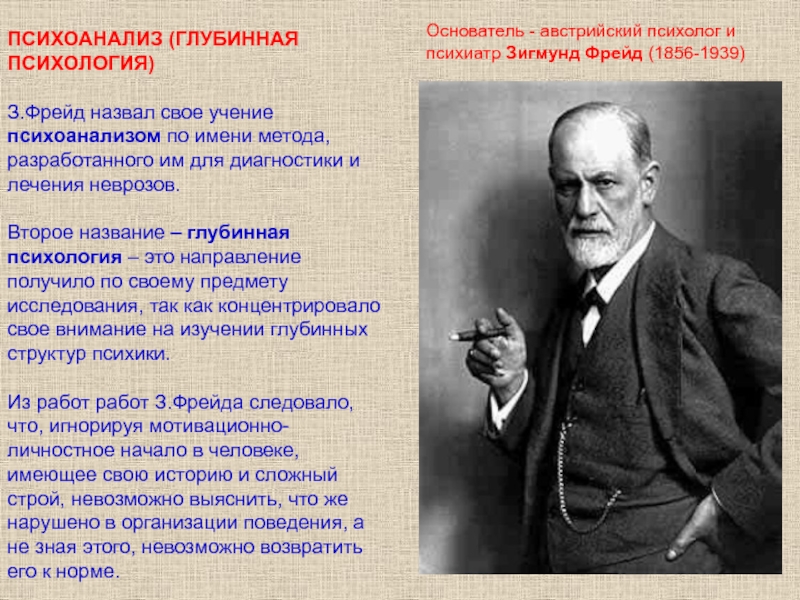 ПСИХОАНАЛИЗ (ГЛУБИННАЯ ПСИХОЛОГИЯ)

З.Фрейд назвал свое учение психоанализом по имени метода, разработанного им для диагностики и лечения неврозов.

Второе название – глубинная психология – это направление получило по своему предмету исследования, так как концентрировало свое внимание на изучении глубинных структур психики.

Из работ работ З.Фрейда следовало, что, игнорируя мотивационно-личностное начало в человеке, имеющее свою историю и сложный строй, невозможно выяснить, что же нарушено в организации поведения, а не зная этого, невозможно возвратить его к норме.

Основатель - австрийский психолог и психиатр Зигмунд Фрейд (1856-1939)